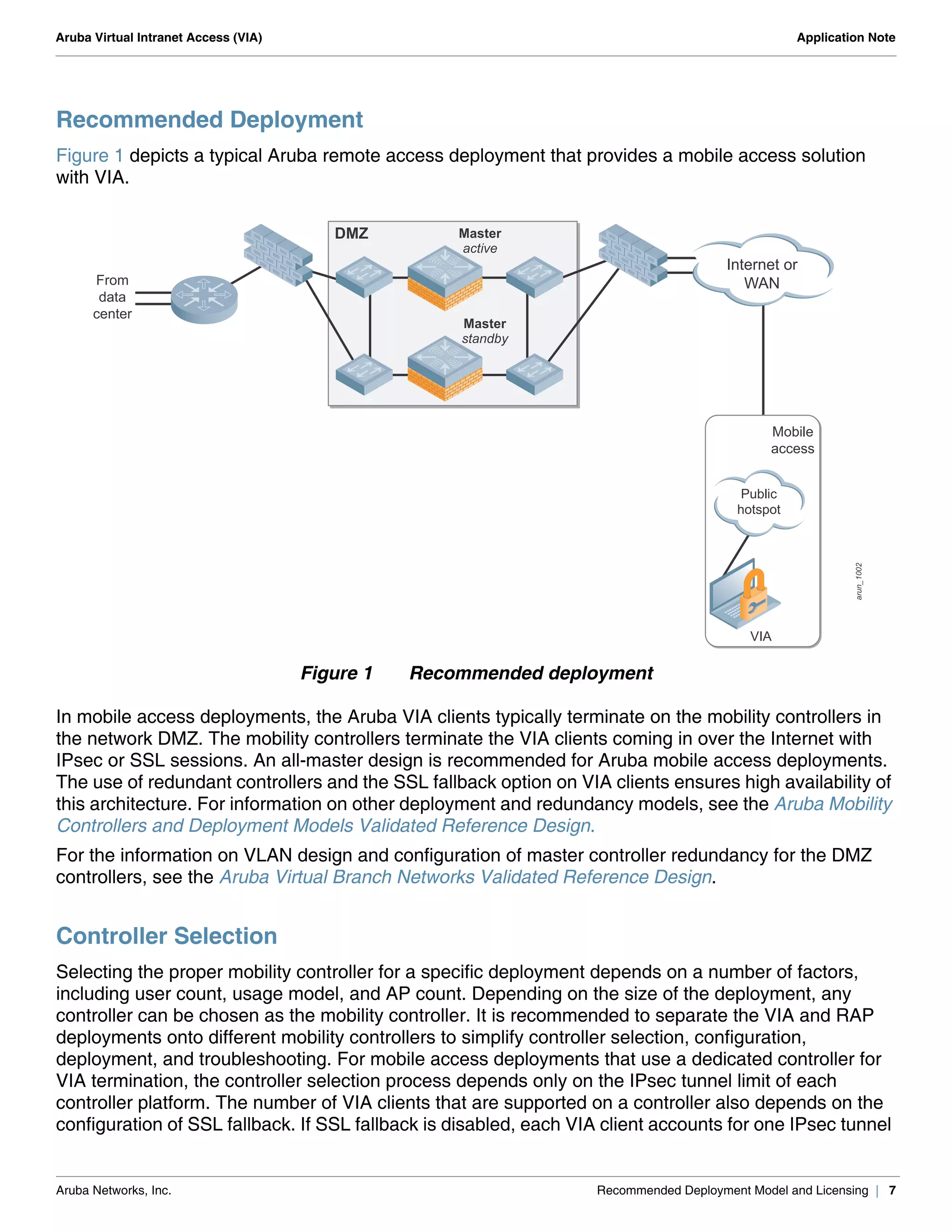 Aruba Virtual Intranet Access (VIA)

Application Note

Recommended Deployment

Figure 1 depicts a typical Aruba remote access deployment that provides a mobile access solution with VIA.

From data center

DMZ

Master active

Master standby

Internet or WAN

Mobile access

Public hotspot

VIA

arun_1002

Figure 1 Recommended deployment

In mobile access deployments, the Aruba VIA clients typically terminate on the mobility controllers in the network DMZ. The mobility controllers terminate the VIA clients coming in over the Internet with IPsec or SSL sessions. An all-master design is recommended for Aruba mobile access deployments. The use of redundant controllers and the SSL fallback option on VIA clients ensures high availability of this architecture. For information on other deployment and redundancy models, see the Aruba Mobility Controllers and Deployment Models Validated Reference Design.

For the information on VLAN design and configuration of master controller redundancy for the DMZ controllers, see the Aruba Virtual Branch Networks Validated Reference Design.

Controller Selection

Selecting the proper mobility controller for a specific deployment depends on a number of factors, including user count, usage model, and AP count. Depending on the size of the deployment, any controller can be chosen as the mobility controller. It is recommended to separate the VIA and RAP deployments onto different mobility controllers to simplify controller selection, configuration, deployment, and troubleshooting. For mobile access deployments that use a dedicated controller for VIA termination, the controller selection process depends only on the IPsec tunnel limit of each controller platform. The number of VIA clients that are supported on a controller also depends on the configuration of SSL fallback. If SSL fallback is disabled, each VIA client accounts for one IPsec tunnel

Aruba Networks, Inc.

Recommended Deployment Model and Licensing | 7